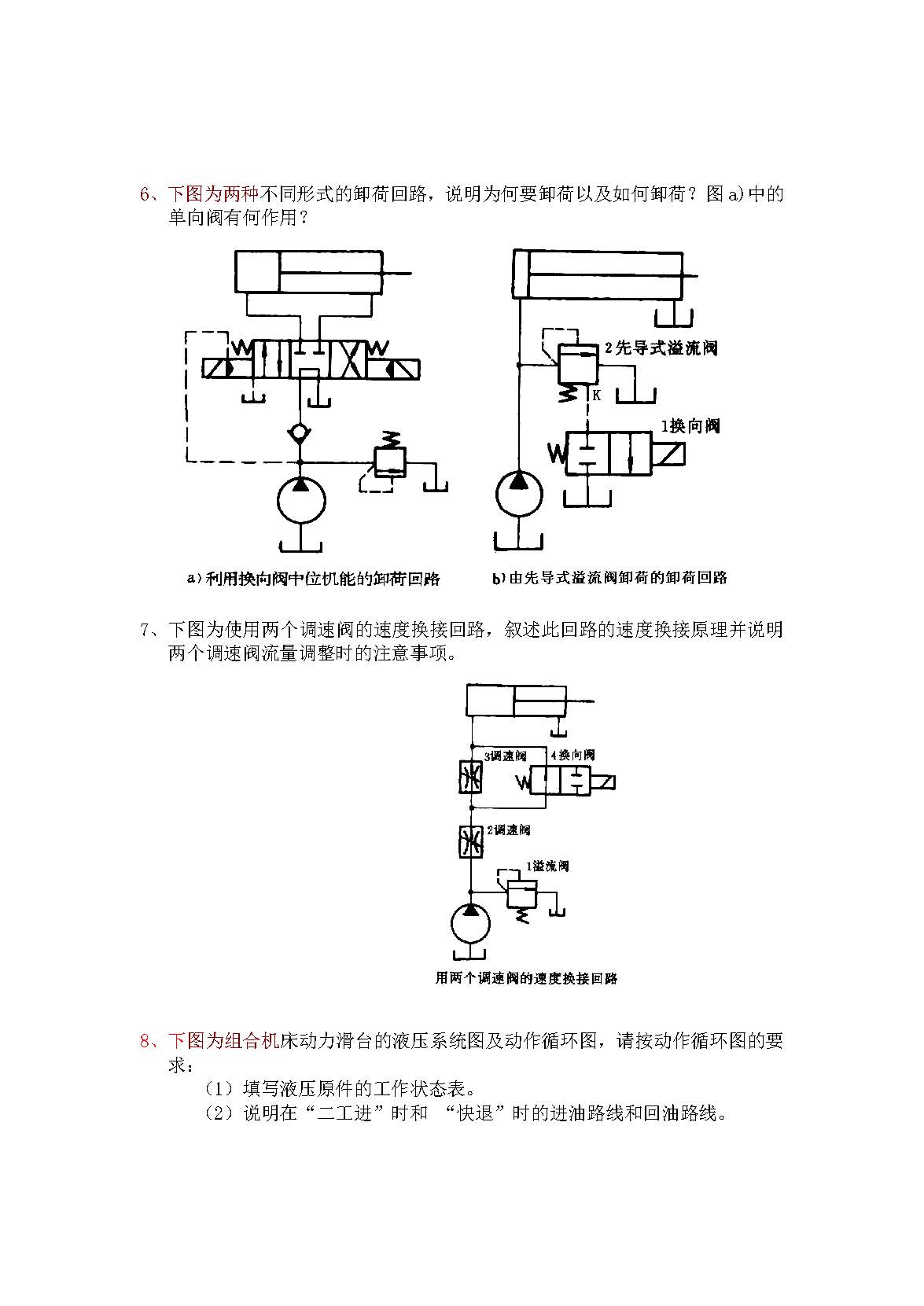 6、下图为两种不同形式的卸荷回路，说明为何要卸荷以及如何卸荷？图 a)中的单向阀有何作用？

2先导式溢流阀

K

1换向阀

a）利用换向阀中位机能的卸荷回路

b)由先导式溢流阀卸荷的卸荷回路

7、下图为使用两个调速阀的速度换接回路，叙述此回路的速度换接原理并说明两个调速阀流量调整时的注意事项。

3调速阀

4换向阀

2调速阀

1溢流阀

用两个调速阀的速度换接回路

8、下图为组合机床动力滑台的液压系统图及动作循环图，请按动作循环图的要求：

（1）填写液压原件的工作状态表。

（2）说明在“二工进”时和 “快退”时的进油路线和回油路线。